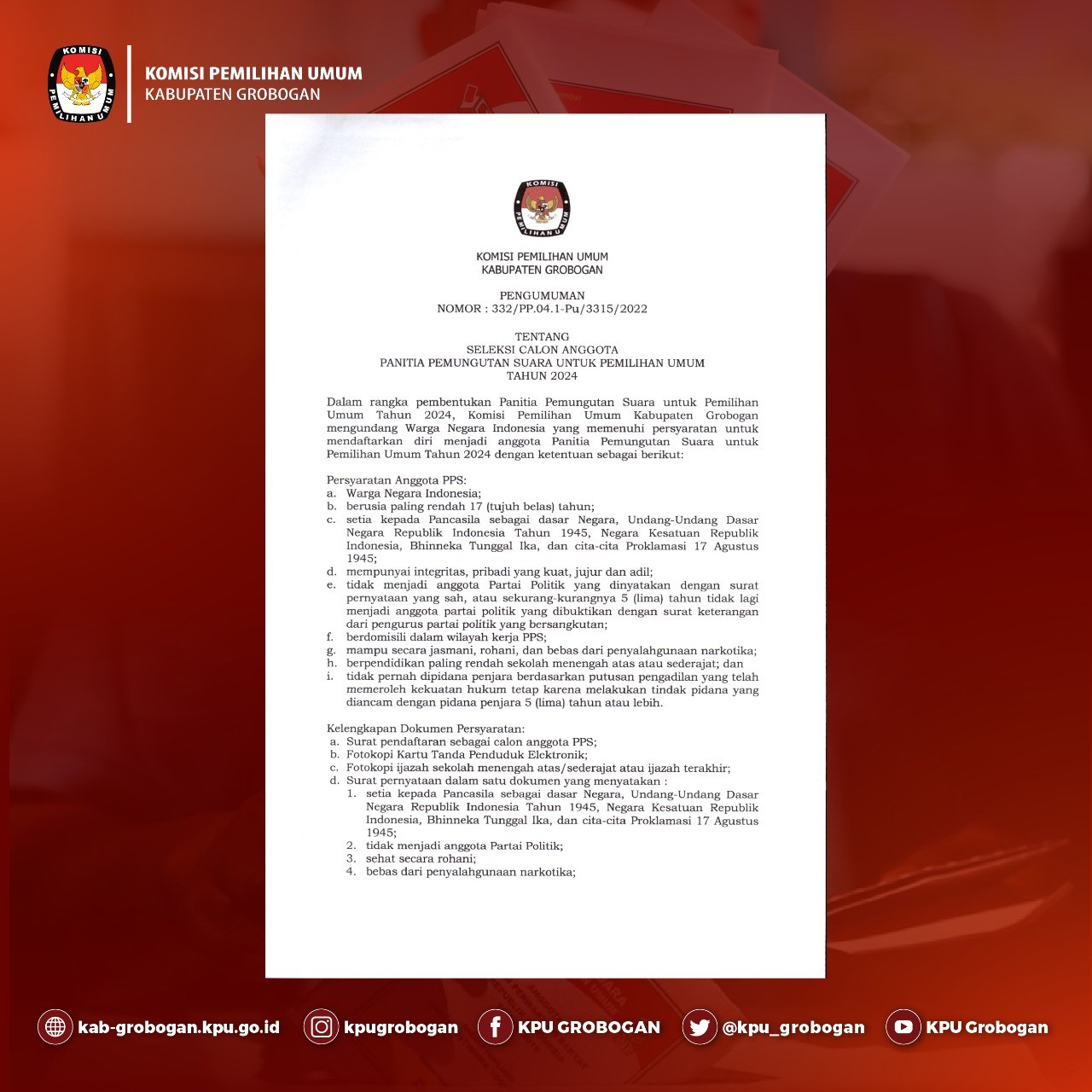 KOMISI PEMILIHAN UMUM

KOMISI PEMILIHAN UMUM
KABUPATEN GROBOGAN

KOMISI PEMILIHAN UMUM

KOMISI PEMILIHAN UMUM
KABUPATEN GROBOGAN

PENGUMUMAN
NOMOR : 332/PP.04.1-Pu/3315/2022

TENTANG
SELEKSI CALON ANGGOTA
PANITIA PEMUNGUTAN SUARA UNTUK PEMILIHAN UMUM
TAHUN 2024

Dalam rangka pembentukan Panitia Pemungutan Suara untuk Pemilihan Umum Tahun 2024, Komisi Pemilihan Umum Kabupaten Grobogan mengundang Warga Negara Indonesia yang memenuhi persyaratan untuk mendaftarkan diri menjadi anggota Panitia Pemungutan Suara untuk Pemilihan Umum Tahun 2024 dengan ketentuan sebagai berikut:

Persyaratan Anggota PPS:
a. Warga Negara Indonesia;
b. berusia paling rendah 17 (tujuh belas) tahun;
c. setia kepada Pancasila sebagai dasar Negara, Undang-Undang Dasar Negara Republik Indonesia Tahun 1945, Negara Kesatuan Republik Indonesia, Bhinneka Tunggal Ika, dan cita-cita Proklamasi 17 Agustus 1945;
d. mempunyai integritas, pribadi yang kuat, jujur dan adil;
e. tidak menjadi anggota Partai Politik yang dinyatakan dengan surat pernyataan yang sah, atau sekurang-kurangnya 5 (lima) tahun tidak lagi menjadi anggota partai politik yang dibuktikan dengan surat keterangan dari pengurus partai politik yang bersangkutan;
f. berdomisili dalam wilayah kerja PPS;
g. mampu secara jasmani, rohani, dan bebas dari penyalahgunaan narkotika;
h. berpendidikan paling rendah sekolah menengah atas atau sederajat; dan
i. tidak pernah dipidana penjara berdasarkan putusan pengadilan yang telah memeroleh kekuatan hukum tetap karena melakukan tindak pidana yang diancam dengan pidana penjara 5 (lima) tahun atau lebih.

Kelengkapan Dokumen Persyaratan:
a. Surat pendaftaran sebagai calon anggota PPS;
b. Fotokopi Kartu Tanda Penduduk Elektronik;
c. Fotokopi ijazah sekolah menengah atas/sederajat atau ijazah terakhir;
d. Surat pernyataan dalam satu dokumen yang menyatakan :
1. setia kepada Pancasila sebagai dasar Negara, Undang-Undang Dasar Negara Republik Indonesia Tahun 1945, Negara Kesatuan Republik Indonesia, Bhinneka Tunggal Ika, dan cita-cita Proklamasi 17 Agustus 1945;
2. tidak menjadi anggota Partai Politik;
3. sehat secara rohani;
4. bebas dari penyalahgunaan narkotika;

kab-grobogan.kpu.go.id kpugrobogan KPU GROBOGAN @kpu_grobogan KPU Grobogan